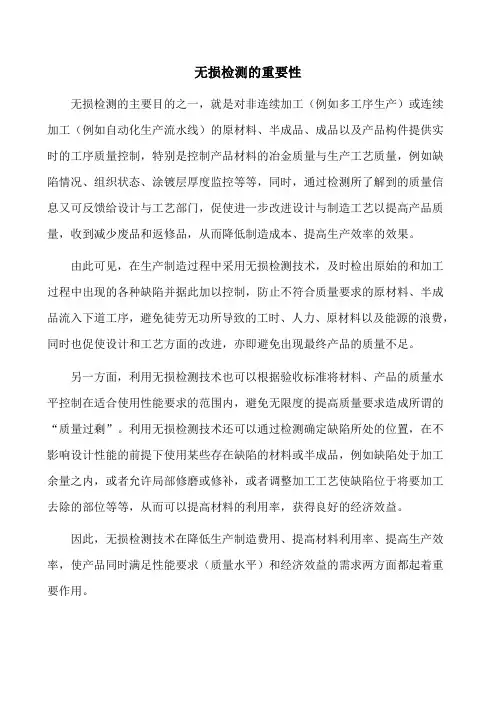 无损检测的重要性

无损检测的主要目的之一，就是对非连续加工（例如多工序生产）或连续加工（例如自动化生产流水线）的原材料、半成品、成品以及产品构件提供实时的工序质量控制，特别是控制产品材料的冶金质量与生产工艺质量，例如缺陷情况、组织状态、涂镀层厚度监控等等，同时，通过检测所了解到的质量信息又可反馈给设计与工艺部门，促使进一步改进设计与制造工艺以提高产品质量，收到减少废品和返修品，从而降低制造成本、提高生产效率的效果。

由此可见，在生产制造过程中采用无损检测技术，及时检出原始的和加工过程中出现的各种缺陷并据此加以控制，防止不符合质量要求的原材料、半成品流入下道工序，避免徒劳无功所导致的工时、人力、原材料以及能源的浪费，同时也促使设计和工艺方面的改进，亦即避免出现最终产品的质量不足。

另一方面，利用无损检测技术也可以根据验收标准将材料、产品的质量水平控制在适合使用性能要求的范围内，避免无限度的提高质量要求造成所谓的“质量过剩”。利用无损检测技术还可以通过检测确定缺陷所处的位置，在不影响设计性能的前提下使用某些存在缺陷的材料或半成品，例如缺陷处于加工余量之内，或者允许局部修磨或修补，或者调整加工工艺使缺陷位于将要加工去除的部位等等，从而可以提高材料的利用率，获得良好的经济效益。

因此，无损检测技术在降低生产制造费用、提高材料利用率、提高生产效率，使产品同时满足性能要求（质量水平）和经济效益的需求两方面都起着重要作用。